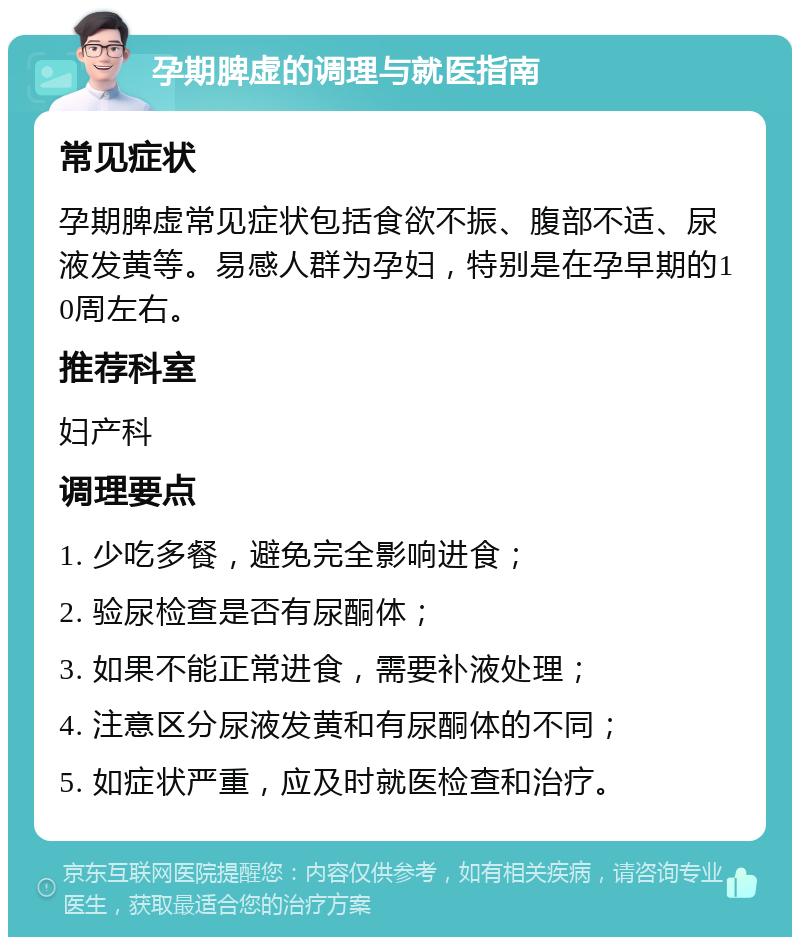 孕期脾虚的调理与就医指南

常见症状

孕期脾虚常见症状包括食欲不振、腹部不适、尿液发黄等。易感人群为孕妇，特别是在孕早期的10周左右。

推荐科室

妇产科

调理要点

1. 少吃多餐，避免完全影响进食；

2. 验尿检查是否有尿酮体；

3. 如果不能正常进食，需要补液处理；

4. 注意区分尿液发黄和有尿酮体的不同；

5. 如症状严重，应及时就医检查和治疗。

京东互联网医院提醒您：内容仅供参考，如有相关疾病，请咨询专业医生，获取最适合您的治疗方案